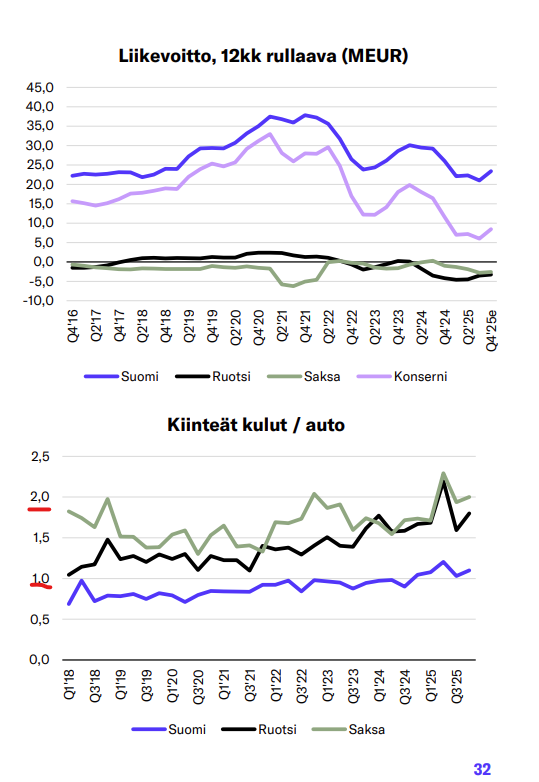 Liikevoitto, 12kk rullaava (MEUR)

45,0
40,0
35,0
30,0
25,0
20,0
15,0
10,0
5,0
0,0
-5,0
-10,0

Q4'16
Q2'17
Q4'17
Q2'18
Q4'18
Q2'19
Q4'19
Q2'20
Q4'20
Q2'21
Q4'21
Q2'22
Q4'22
Q2'23
Q4'23
Q2'24
Q4'24
Q2'25
Q4'25e

Suomi
Ruotsi
Saksa
Konserni

Kiinteät kulut / auto

2,5
2,0
1,5
1,0
0,5
0,0

Q1'18
Q3'18
Q1'19
Q3'19
Q1'20
Q3'20
Q1'21
Q3'21
Q1'22
Q3'22
Q1'23
Q3'23
Q1'24
Q3'24
Q1'25
Q3'25

Suomi
Ruotsi
Saksa

32